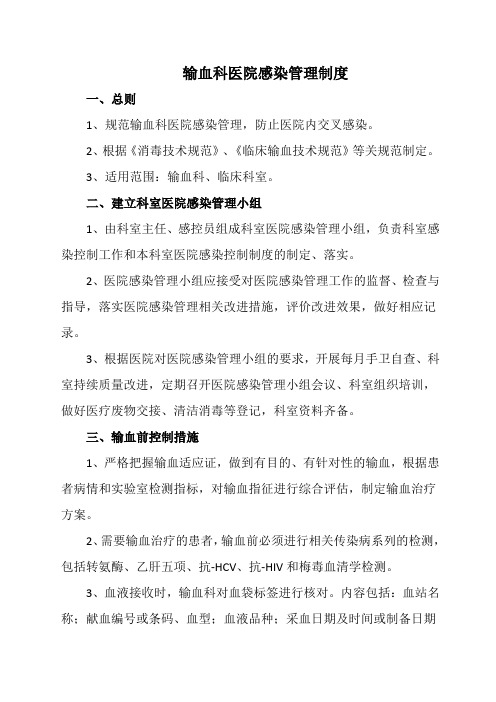 输血科医院感染管理制度

一、总则

1、规范输血科医院感染管理，防止医院内交叉感染。

2、根据《消毒技术规范》、《临床输血技术规范》等关规范制定。

3、适用范围：输血科、临床科室。

二、建立科室医院感染管理小组

1、由科室主任、感控员组成科室医院感染管理小组，负责科室感染控制工作和本科室医院感染控制制度的制定、落实。

2、医院感染管理小组应接受对医院感染管理工作的监督、检查与指导，落实医院感染管理相关改进措施，评价改进效果，做好相应记录。

3、根据医院对医院感染管理小组的要求，开展每月手卫自查、科室持续质量改进，定期召开医院感染管理小组会议、科室组织培训，做好医疗废物交接、清洁消毒等登记，科室资料齐备。

三、输血前控制措施

1、严格把握输血适应证，做到有目的、有针对性的输血，根据患者病情和实验室检测指标，对输血指征进行综合评估，制定输血治疗方案。

2、需要输血治疗的患者，输血前必须进行相关传染病系列的检测，包括转氨酶、乙肝五项、抗-HCV、抗-HIV 和梅毒血清学检测。

3、血液接收时，输血科对血袋标签进行核对。内容包括：血站名称；献血编号或条码、血型；血液品种；采血日期及时间或制备日期